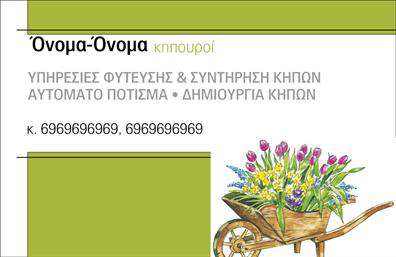 Όνομα-Όνομα κηπουροί

ΥΠΗΡΕΣΙΕΣ ΦΥΤΕΥΣΗΣ & ΣΥΝΤΗΡΗΣΗ ΚΗΠΩΝ
ΑΥΤΟΜΑΤΟ ΠΟΤΙΣΜΑ • ΔΗΜΙΟΥΡΓΙΑ ΚΗΠΩΝ

κ. 6969696969, 6969696969